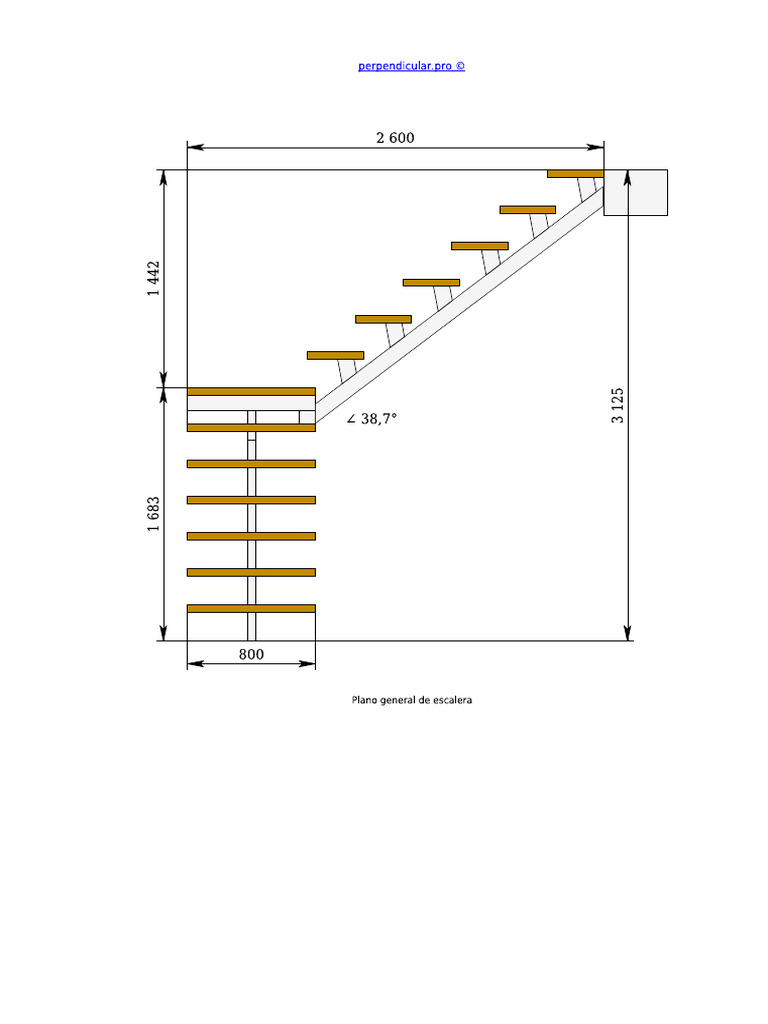 perpendicular.pro ©

2 600

1 442

∠ 38,7°

3 125

1 683

800

Plano general de escalera